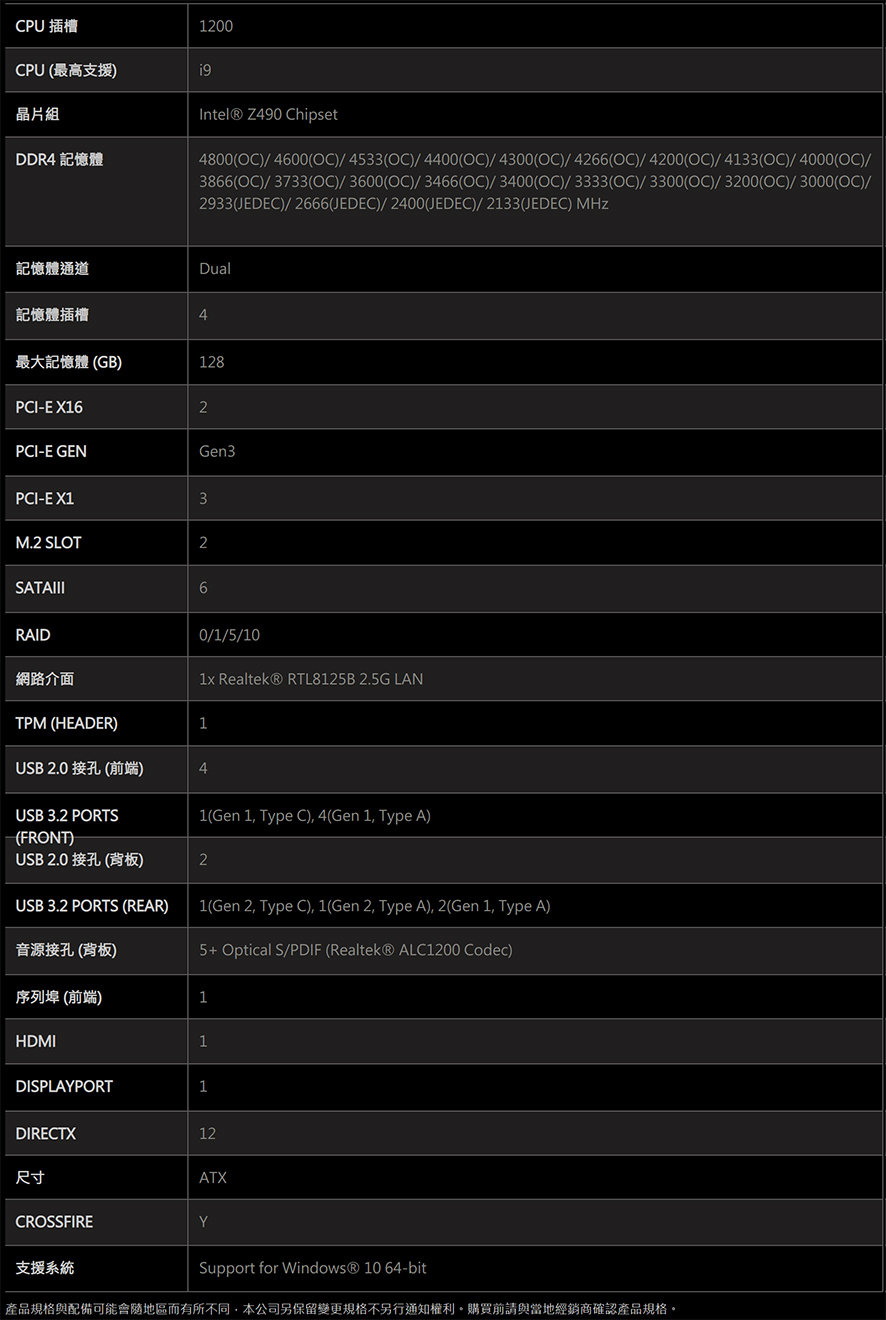 | CPU 插槽 | 1200 |
|---|---|
| CPU (最高支援) | i9 |
| 晶片組 | Intel® Z490 Chipset |
| DDR4 記憶體 | 4800(OC)/ 4600(OC)/ 4533(OC)/ 4400(OC)/ 4300(OC)/ 4266(OC)/ 4200(OC)/ 4133(OC)/ 4000(OC)/ 3866(OC)/ 3733(OC)/ 3600(OC)/ 3466(OC)/ 3400(OC)/ 3333(OC)/ 3300(OC)/ 3200(OC)/ 3000(OC)/ 2933(JEDEC)/ 2666(JEDEC)/ 2400(JEDEC)/ 2133(JEDEC) MHz |
| 記憶體通道 | Dual |
| 記憶體插槽 | 4 |
| 最大記憶體 (GB) | 128 |
| PCI-E X16 | 2 |
| PCI-E GEN | Gen3 |
| PCI-E X1 | 3 |
| M.2 SLOT | 2 |
| SATAIII | 6 |
| RAID | 0/1/5/10 |
| 網路介面 | 1x Realtek® RTL8125B 2.5G LAN |
| TPM (HEADER) | 1 |
| USB 2.0 接孔 (前端) | 4 |
| USB 3.2 PORTS (FRONT) | 1(Gen 1, Type C), 4(Gen 1, Type A) |
| USB 2.0 接孔 (背板) | 2 |
| USB 3.2 PORTS (REAR) | 1(Gen 2, Type C), 1(Gen 2, Type A), 2(Gen 1, Type A) |
| 音源接孔 (背板) | 5+ Optical S/PDIF (Realtek® ALC1200 Codec) |
| 序列埠 (前端) | 1 |
| HDMI | 1 |
| DISPLAYPORT | 1 |
| DIRECTX | 12 |
| 尺寸 | ATX |
| CROSSFIRE | Y |
| 支援系統 | Support for Windows® 10 64-bit |

產品規格與配備可能會隨地區而有所不同，本公司另保留變更規格不另行通知權利。購買前請與當地經銷商確認產品規格。